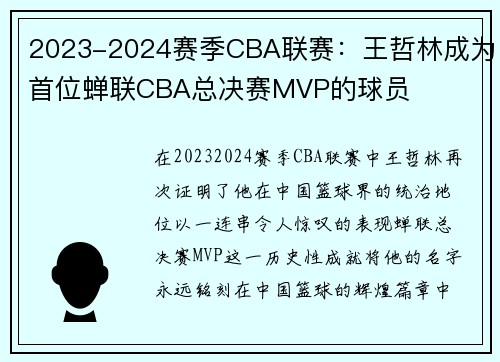 2023-2024赛季CBA联赛：王哲林成为首位蝉联CBA总决赛MVP的球员

在20232024赛季CBA联赛中王哲林再次证明了他在中国篮球界的统治地位以一连串令人惊叹的表现蝉联总决赛MVP这一历史性成就将他的名字永远铭刻在中国篮球的辉煌篇章中